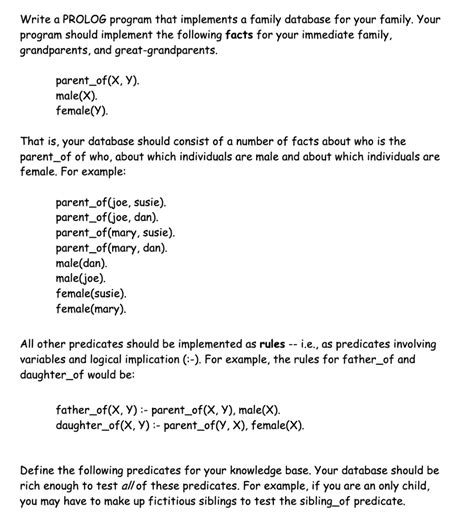 Write a PROLOG program that implements a family database for your family. Your program should implement the following facts for your immediate family, grandparents, and great-grandparents.

parent_of(X, Y).
male(X).
female(Y).

That is, your database should consist of a number of facts about who is the parent_of of who, about which individuals are male and about which individuals are female. For example:

parent_of(joe, susie).
parent_of(joe, dan).
parent_of(mary, susie).
parent_of(mary, dan).
male(dan).
male(joe).
female(susie).
female(mary).

All other predicates should be implemented as rules -- i.e., as predicates involving variables and logical implication (:-). For example, the rules for father_of and daughter_of would be:

father_of(X, Y) :- parent_of(X, Y), male(X).
daughter_of(X, Y) :- parent_of(Y, X), female(X).

Define the following predicates for your knowledge base. Your database should be rich enough to test all of these predicates. For example, if you are an only child, you may have to make up fictitious siblings to test the sibling_of predicate.